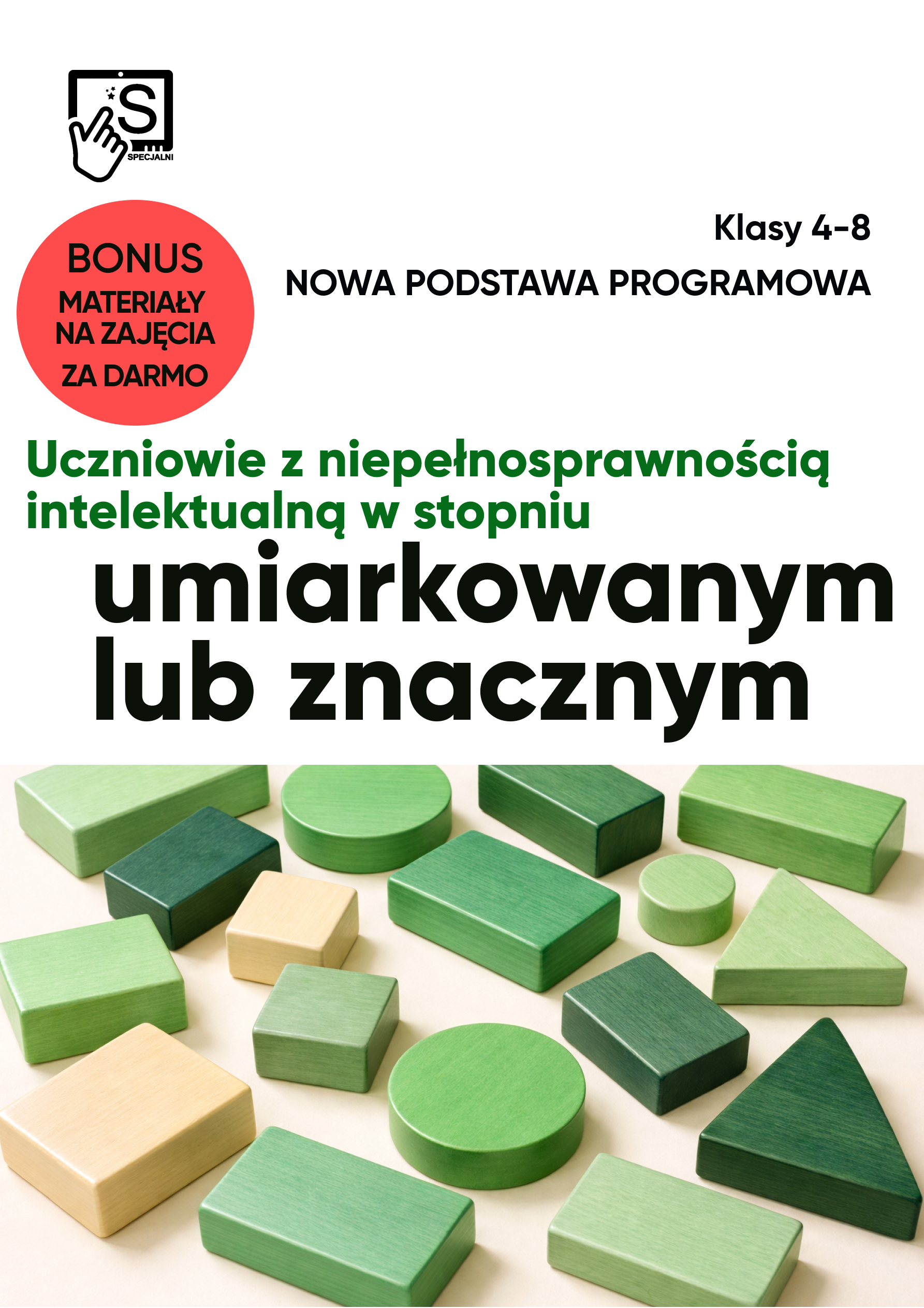 S
SPECJALNI

BONUS
MATERIAŁY
NA ZAJĘCIA
ZA DARMO

Klasy 4-8

NOWA PODSTAWA PROGRAMOWA

Uczniowie z niepełnosprawnością intelektualną w stopniu

umiarkowanym lub znacznym